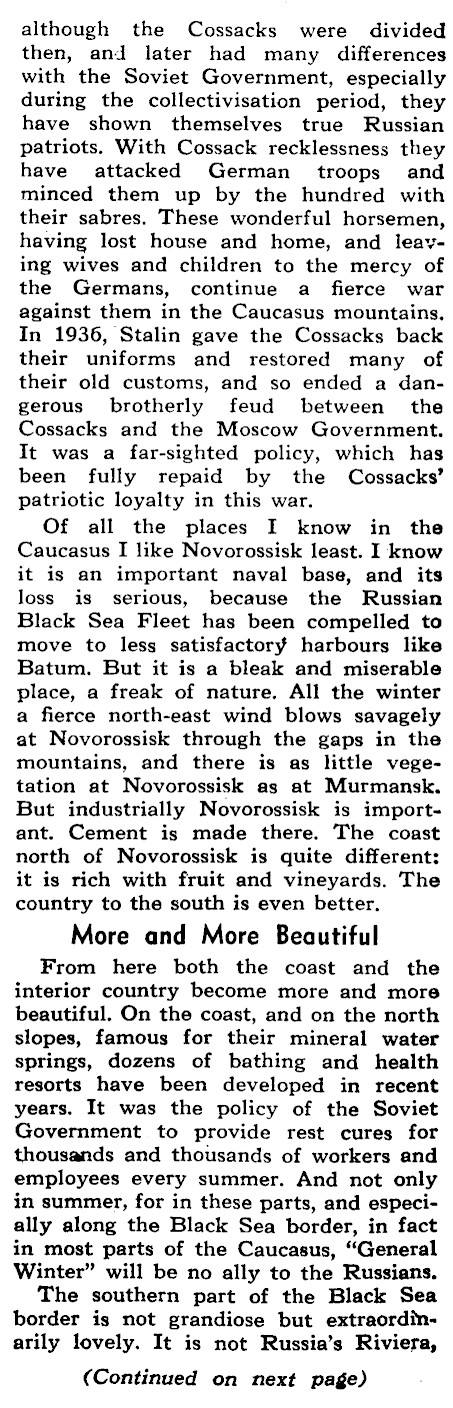 although the Cossacks were divided then, and later had many differences with the Soviet Government, especially during the collectivisation period, they have shown themselves true Russian patriots. With Cossack recklessness they have attacked German troops and minced them up by the hundred with their sabres. These wonderful horsemen, having lost house and home, and leaving wives and children to the mercy of the Germans, continue a fierce war against them in the Caucasus mountains. In 1936, Stalin gave the Cossacks back their uniforms and restored many of their old customs, and so ended a dangerous brotherly feud between the Cossacks and the Moscow Government. It was a far-sighted policy, which has been fully repaid by the Cossacks' patriotic loyalty in this war.

Of all the places I know in the Caucasus I like Novorossisk least. I know it is an important naval base, and its loss is serious, because the Russian Black Sea Fleet has been compelled to move to less satisfactory harbours like Batum. But it is a bleak and miserable place, a freak of nature. All the winter a fierce north-east wind blows savagely at Novorossisk through the gaps in the mountains, and there is as little vegetation at Novorossisk as at Murmansk. But industrially Novorossisk is important. Cement is made there. The coast north of Novorossisk is quite different: it is rich with fruit and vineyards. The country to the south is even better.

More and More Beautiful

From here both the coast and the interior country become more and more beautiful. On the coast, and on the north slopes, famous for their mineral water springs, dozens of bathing and health resorts have been developed in recent years. It was the policy of the Soviet Government to provide rest cures for thousands and thousands of workers and employees every summer. And not only in summer, for in these parts, and especially along the Black Sea border, in fact in most parts of the Caucasus, "General Winter" will be no ally to the Russians.

The southern part of the Black Sea border is not grandiose but extraordinarily lovely. It is not Russia's Riviera,

(Continued on next page)